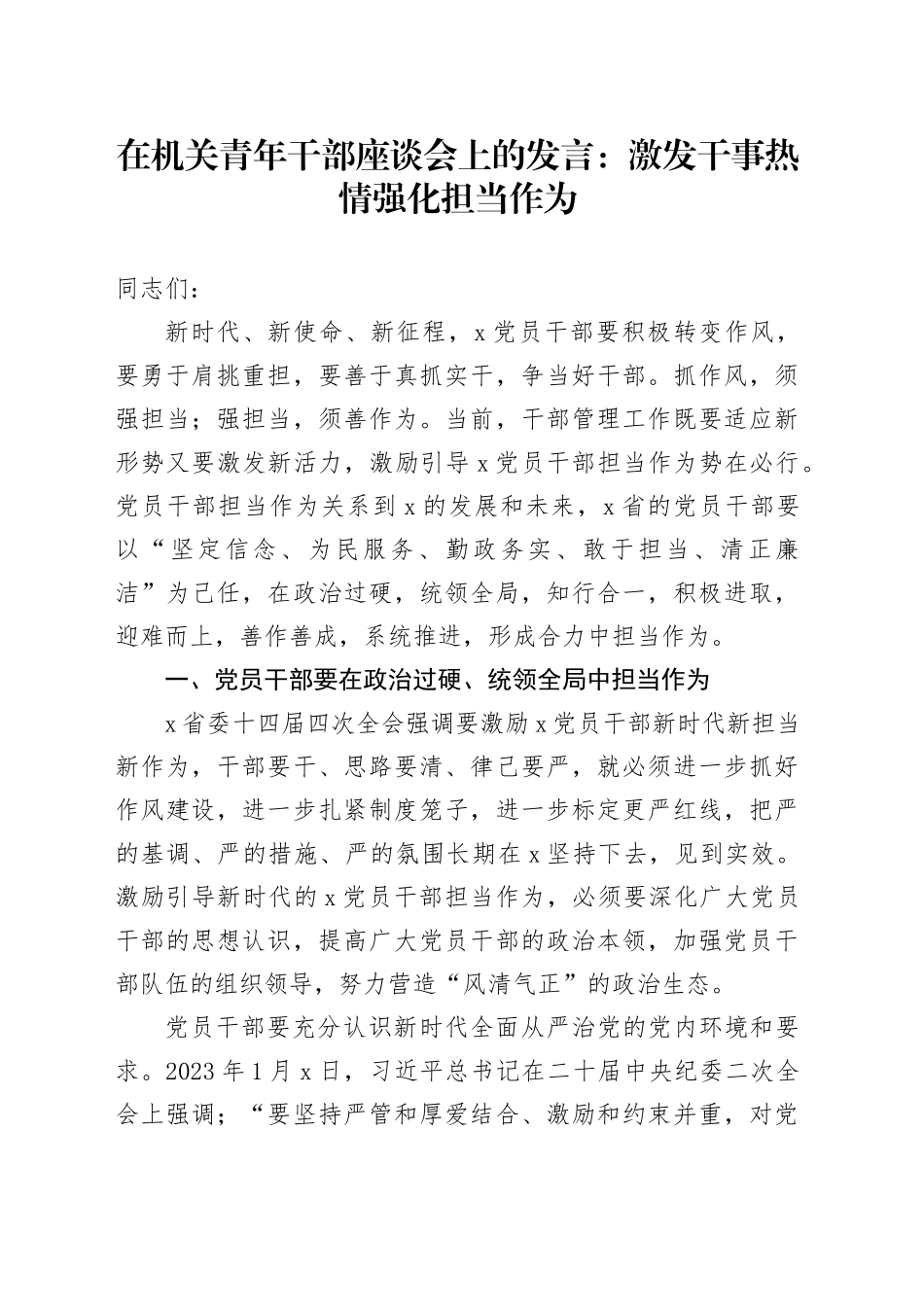 在机关青年干部座谈会上的发言：激发干事热情强化担当作为

同志们：

新时代、新使命、新征程，x党员干部要积极转变作风，要勇于肩挑重担，要善于真抓实干，争当好干部。抓作风，须强担当；强担当，须善作为。当前，干部管理工作既要适应新形势又要激发新活力，激励引导x党员干部担当作为势在必行。党员干部担当作为关系到x的发展和未来，x省的党员干部要以“坚定信念、为民服务、勤政务实、敢于担当、清正廉洁”为己任，在政治过硬，统领全局，知行合一，积极进取，迎难而上，善作善成，系统推进，形成合力中担当作为。

一、党员干部要在政治过硬、统领全局中担当作为

x省委十四届四次全会强调要激励x党员干部新时代新担当新作为，干部要干、思路要清、律己要严，就必须进一步抓好作风建设，进一步扎紧制度笼子，进一步标定更严红线，把严的基调、严的措施、严的氛围长期在x坚持下去，见到实效。激励引导新时代的x党员干部担当作为，必须要深化广大党员干部的思想认识，提高广大党员干部的政治本领，加强党员干部队伍的组织领导，努力营造“风清气正”的政治生态。

党员干部要充分认识新时代全面从严治党的党内环境和要求。2023年1月x日，习近平总书记在二十届中央纪委二次全会上强调；“要坚持严管和厚爱结合、激励和约束并重，对党